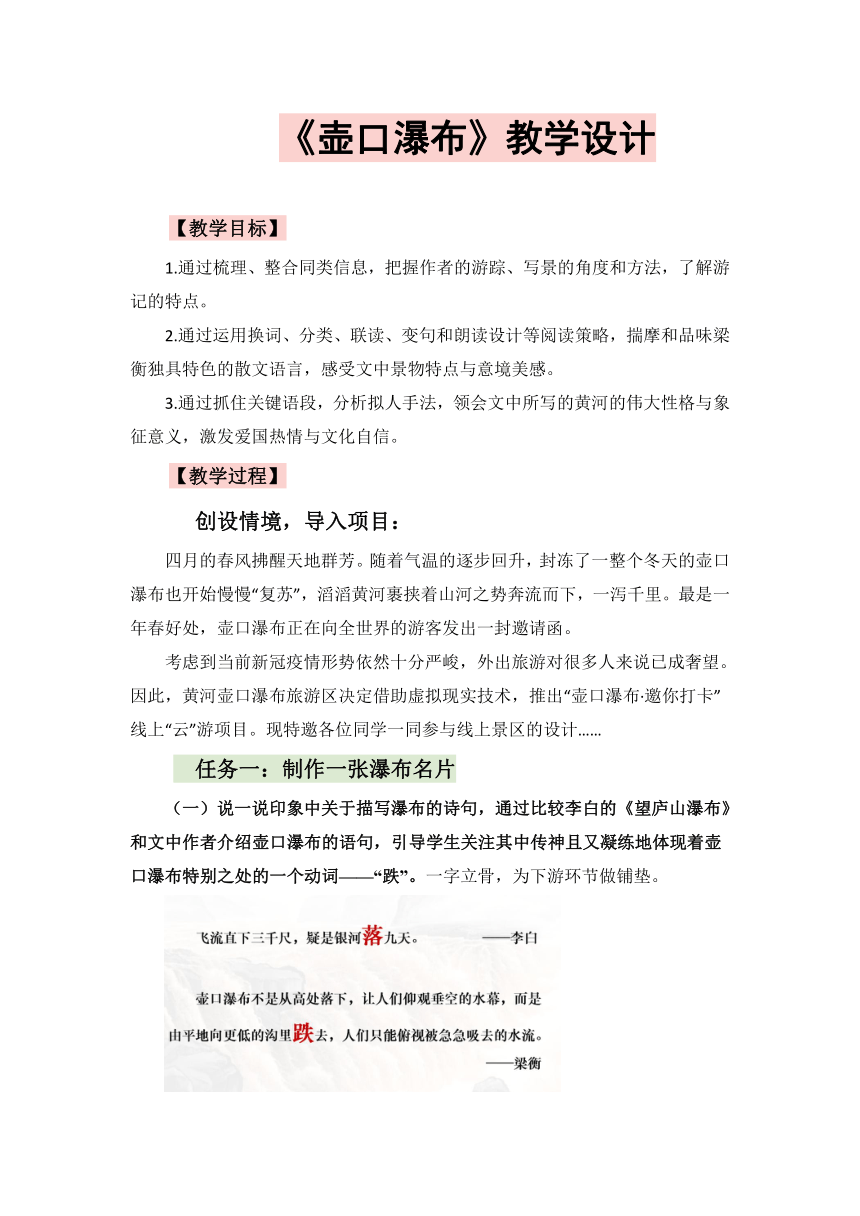 《壶口瀑布》教学设计

【教学目标】

1.通过梳理、整合同类信息，把握作者的游踪、写景的角度和方法，了解游记的特点。

2.通过运用换词、分类、联读、变句和朗读设计等阅读策略，揣摩和品味梁衡独具特色的散文语言，感受文中景物特点与意境美感。

3.通过抓住关键语段，分析拟人手法，领会文中所写的黄河的伟大性格与象征意义，激发爱国热情与文化自信。

【教学过程】

创设情境，导入项目：

四月的春风拂醒天地群芳。随着气温的逐步回升，封冻了一整个冬天的壶口瀑布也开始慢慢“复苏”，滔滔黄河裹挟着山河之势奔流而下，一泻千里。最是一年春好处，壶口瀑布正在向全世界的游客发出一封邀请函。

考虑到当前新冠疫情形势依然十分严峻，外出旅游对很多人来说已成奢望。因此，黄河壶口瀑布旅游区决定借助虚拟现实技术，推出“壶口瀑布·邀你打卡”线上“云”游项目。现特邀各位同学一同参与线上景区的设计……

任务一：制作一张瀑布名片

（一）说一说印象中关于描写瀑布的诗句，通过比较李白的《望庐山瀑布》和文中作者介绍壶口瀑布的语句，引导学生关注其中传神且又凝练地体现着壶口瀑布特别之处的一个动词——“跌”。一字立骨，为下游环节做铺垫。

飞流直下三千尺，疑是银河落九天。 ——李白

壶口瀑布不是从高处落下，让人们仰观垂空的水幕，而是由平地向更低的沟里跌去，人们只能俯视被急急吸去的水流。
——梁衡